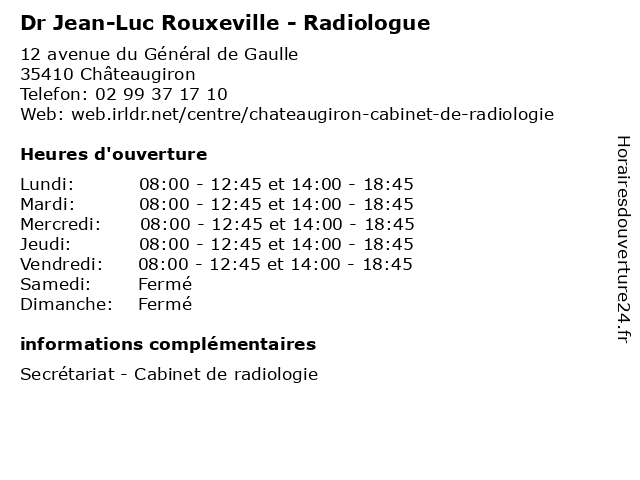 Dr Jean-Luc Rouxeville - Radiologue

12 avenue du Général de Gaulle
35410 Châteaugiron
Telefon: 02 99 37 17 10
Web: web.irldr.net/centre/chateaugiron-cabinet-de-radiologie

Heures d'ouverture

Lundi: 08:00 - 12:45 et 14:00 - 18:45
Mardi: 08:00 - 12:45 et 14:00 - 18:45
Mercredi: 08:00 - 12:45 et 14:00 - 18:45
Jeudi: 08:00 - 12:45 et 14:00 - 18:45
Vendredi: 08:00 - 12:45 et 14:00 - 18:45
Samedi: Fermé
Dimanche: Fermé

informations complémentaires

Secrétariat - Cabinet de radiologie

Horairesdouverture24.fr